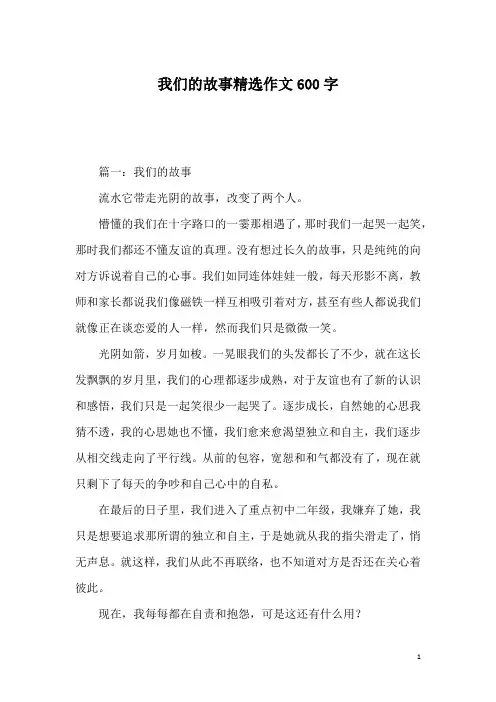 我们的故事精选作文600字

篇一：我们的故事

流水它带走光阴的故事，改变了两个人。

懵懂的我们在十字路口的一霎那相遇了，那时我们一起哭一起笑，那时我们都还不懂友谊的真理。没有想过长久的故事，只是纯纯的向对方诉说着自己的心事。我们如同连体娃娃一般，每天形影不离，教师和家长都说我们像磁铁一样互相吸引着对方，甚至有些人都说我们就像正在谈恋爱的人一样，然而我们只是微微一笑。

光阴如箭，岁月如梭。一晃眼我们的头发都长了不少，就在这长发飘飘的岁月里，我们的心理都逐步成熟，对于友谊也有了新的认识和感悟，我们只是一起笑很少一起哭了。逐步成长，自然她的心思我猜不透，我的心思她也不懂，我们愈来愈渴望独立和自主，我们逐步从相交线走向了平行线。从前的包容，宽恕和和气都没有了，现在就只剩下了每天的争吵和自己心中的自私。

在最后的日子里，我们进入了重点初中二年级，我嫌弃了她，我只是想要追求那所谓的独立和自主，于是她就从我的指尖滑走了，悄无声息。就这样，我们从此不再联络，也不知道对方是否还在关心着彼此。

现在，我每每都在自责和抱怨，可是这还有什么用？

1